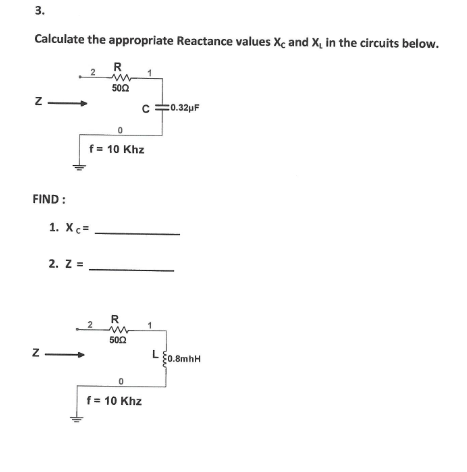 3.

Calculate the appropriate Reactance values $X_C$ and $X_L$ in the circuits below.

2 R 1
50Ω
Z
C 0.32µF
0
f = 10 Khz

FIND :

1. $X_C$ = ____________

2. Z = ____________

2 R 1
50Ω
Z
L 0.8mhH
0
f = 10 Khz